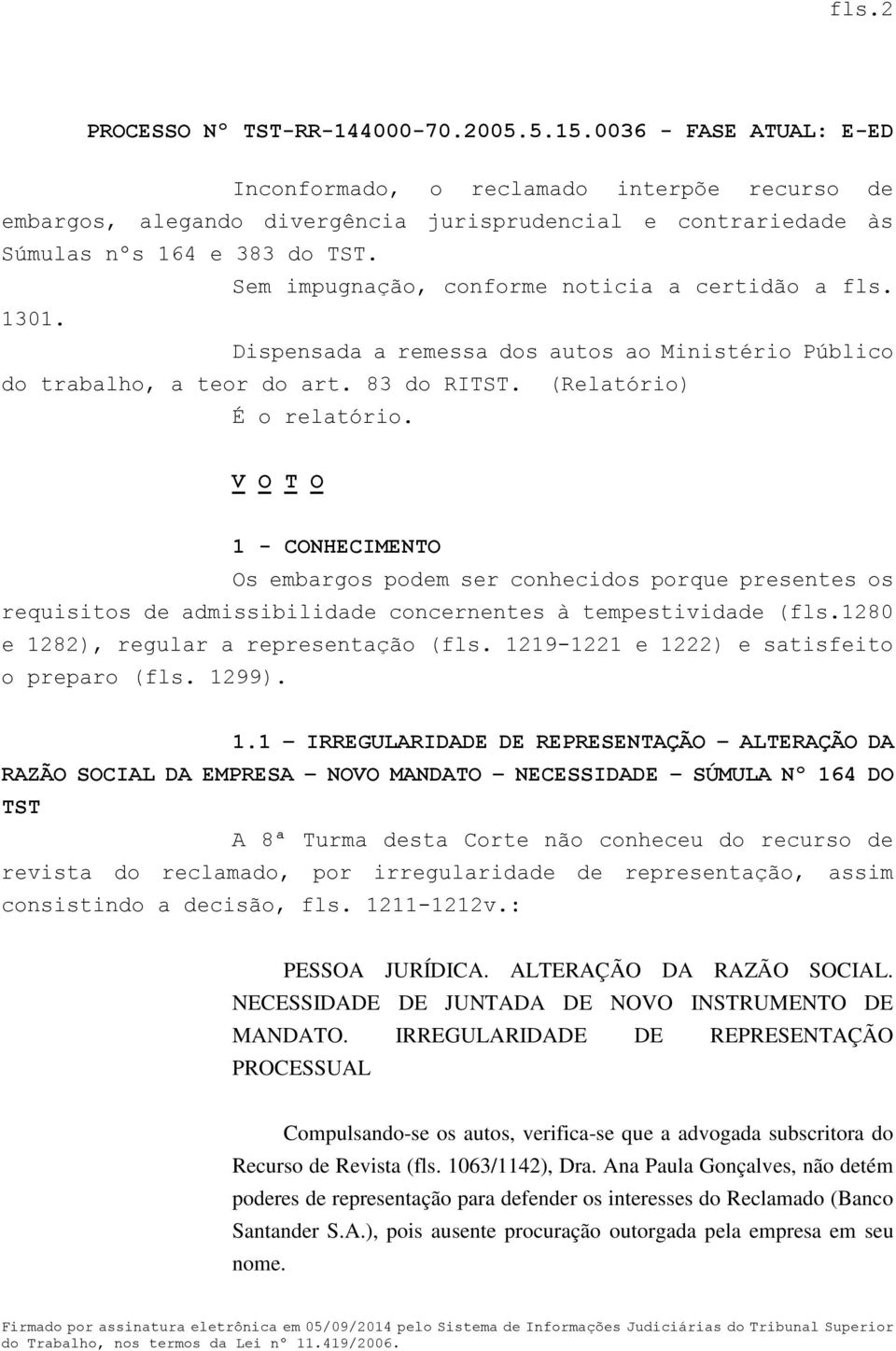 fls.2

PROCESSO Nº TST-RR-144000-70.2005.5.15.0036 - FASE ATUAL: E-ED

Inconformado, o reclamado interpõe recurso de embargos, alegando divergência jurisprudencial e contrariedade às Súmulas nºs 164 e 383 do TST.

Sem impugnação, conforme noticia a certidão a fls. 1301.

Dispensada a remessa dos autos ao Ministério Público do trabalho, a teor do art. 83 do RITST. (Relatório)

É o relatório.

V O T O

1 - CONHECIMENTO

Os embargos podem ser conhecidos porque presentes os requisitos de admissibilidade concernentes à tempestividade (fls.1280 e 1282), regular a representação (fls. 1219-1221 e 1222) e satisfeito o preparo (fls. 1299).

1.1 – IRREGULARIDADE DE REPRESENTAÇÃO – ALTERAÇÃO DA RAZÃO SOCIAL DA EMPRESA – NOVO MANDATO – NECESSIDADE – SÚMULA Nº 164 DO TST

A 8ª Turma desta Corte não conheceu do recurso de revista do reclamado, por irregularidade de representação, assim consistindo a decisão, fls. 1211-1212v.:

PESSOA JURÍDICA. ALTERAÇÃO DA RAZÃO SOCIAL. NECESSIDADE DE JUNTADA DE NOVO INSTRUMENTO DE MANDATO. IRREGULARIDADE DE REPRESENTAÇÃO PROCESSUAL

Compulsando-se os autos, verifica-se que a advogada subscritora do Recurso de Revista (fls. 1063/1142), Dra. Ana Paula Gonçalves, não detém poderes de representação para defender os interesses do Reclamado (Banco Santander S.A.), pois ausente procuração outorgada pela empresa em seu nome.

Firmado por assinatura eletrônica em 05/09/2014 pelo Sistema de Informações Judiciárias do Tribunal Superior do Trabalho, nos termos da Lei nº 11.419/2006.